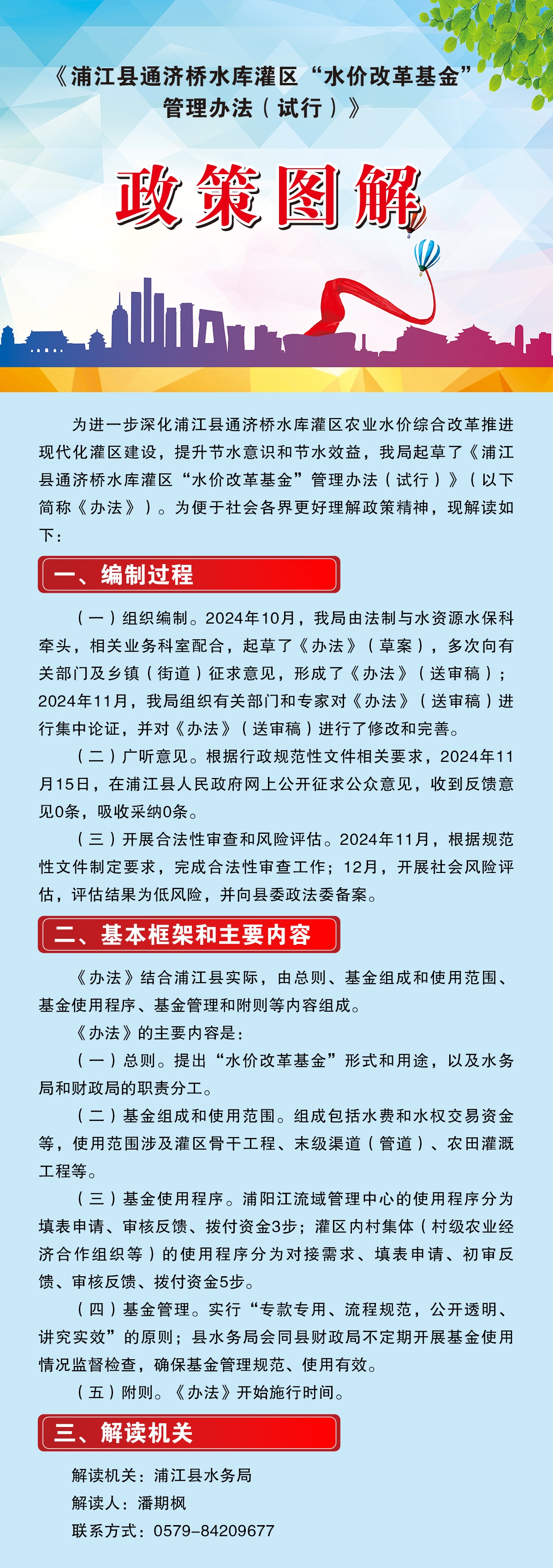 《浦江县通济桥水库灌区“水价改革基金”管理办法（试行）》

政策图解

为进一步深化浦江县通济桥水库灌区农业水价综合改革推进现代化灌区建设，提升节水意识和节水效益，我局起草了《浦江县通济桥水库灌区“水价改革基金”管理办法（试行）》（以下简称《办法》）。为便于社会各界更好理解政策精神，现解读如下：

一、编制过程

（一）组织编制。2024年10月，我局由法制与水资源水保科牵头，相关业务科室配合，起草了《办法》（草案），多次向有关部门及乡镇（街道）征求意见，形成了《办法》（送审稿）；2024年11月，我局组织有关部门和专家对《办法》（送审稿）进行集中论证，并对《办法》（送审稿）进行了修改和完善。

（二）广听意见。根据行政规范性文件相关要求，2024年11月15日，在浦江县人民政府网上公开征求公众意见，收到反馈意见0条，吸收采纳0条。

（三）开展合法性审查和风险评估。2024年11月，根据规范性文件制定要求，完成合法性审查工作；12月，开展社会风险评估，评估结果为低风险，并向县委政法委备案。

二、基本框架和主要内容

《办法》结合浦江县实际，由总则、基金组成和使用范围、基金使用程序、基金管理和附则等内容组成。

《办法》的主要内容是：

（一）总则。提出“水价改革基金”形式和用途，以及水务局和财政局的职责分工。

（二）基金组成和使用范围。组成包括水费和水权交易资金等，使用范围涉及灌区骨干工程、末级渠道（管道）、农田灌溉工程等。

（三）基金使用程序。浦阳江流域管理中心的使用程序分为填表申请、审核反馈、拨付资金3步；灌区内村集体（村级农业经济合作组织等）的使用程序分为对接需求、填表申请、初审反馈、审核反馈、拨付资金5步。

（四）基金管理。实行“专款专用、流程规范，公开透明、讲究实效”的原则；县水务局会同县财政局不定期开展基金使用情况监督检查，确保基金管理规范、使用有效。

（五）附则。《办法》开始施行时间。

三、解读机关

解读机关：浦江县水务局

解读人：潘期枫

联系方式：0579-84209677